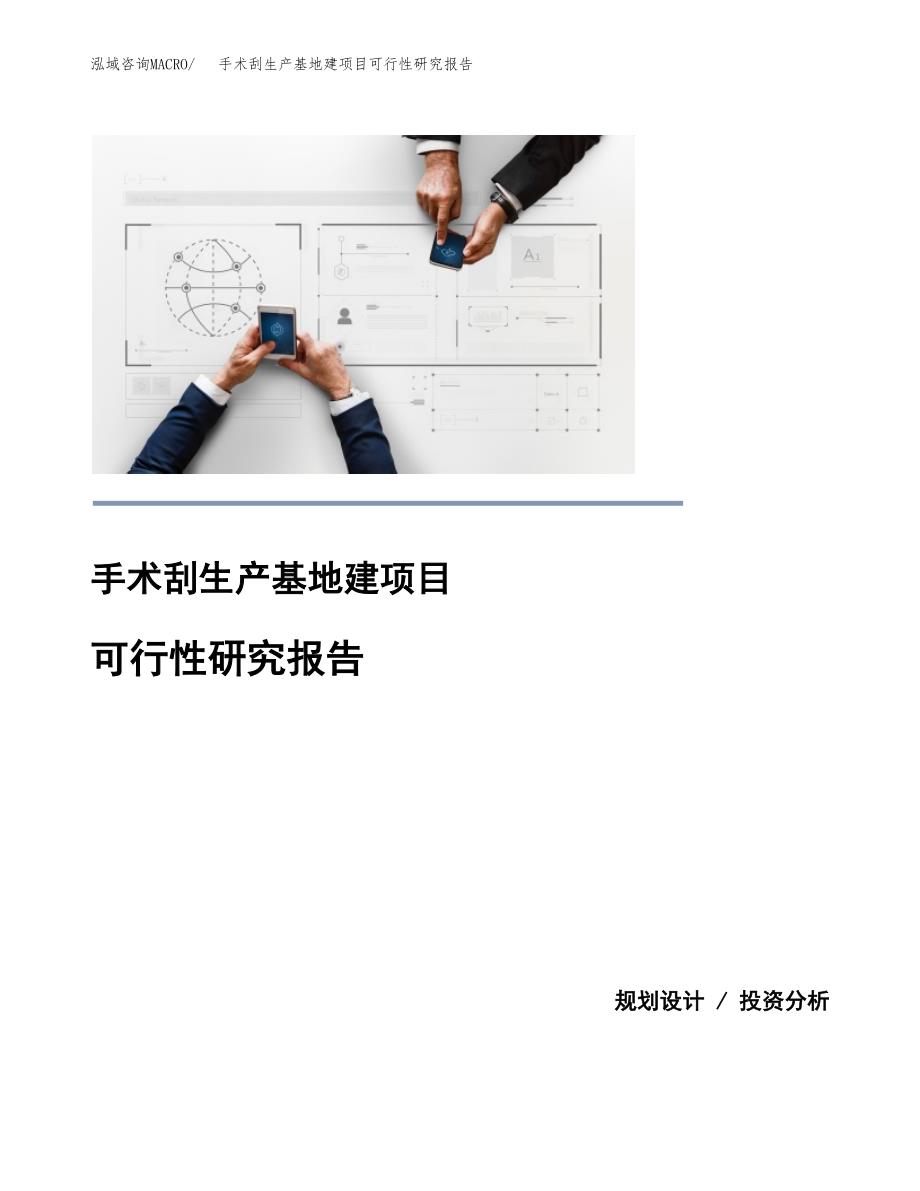 泓域咨询MACRO/　手术刮生产基地建项目可行性研究报告

A1

手术刮生产基地建项目

可行性研究报告

规划设计 / 投资分析